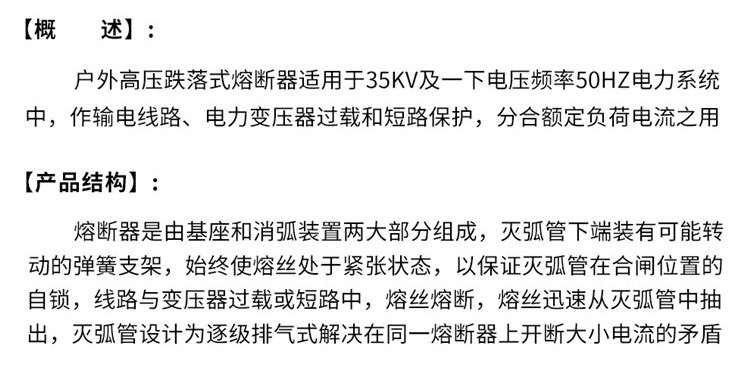 【概　　述】：

户外高压跌落式熔断器适用于35KV及一下电压频率50HZ电力系统中，作输电线路、电力变压器过载和短路保护，分合额定负荷电流之用

【产品结构】：

熔断器是由基座和消弧装置两大部分组成，灭弧管下端装有可能转动的弹簧支架，始终使熔丝处于紧张状态，以保证灭弧管在合闸位置的自锁，线路与变压器过载或短路中，熔丝熔断，熔丝迅速从灭弧管中抽出，灭弧管设计为逐级排气式解决在同一熔断器上开断大小电流的矛盾